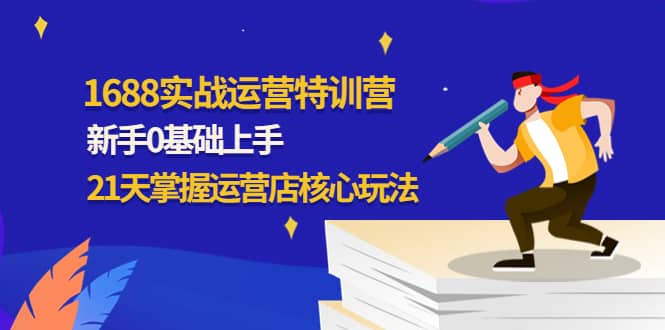 1688实战运营特训营
新手0基础上手
21天掌握运营店核心玩法